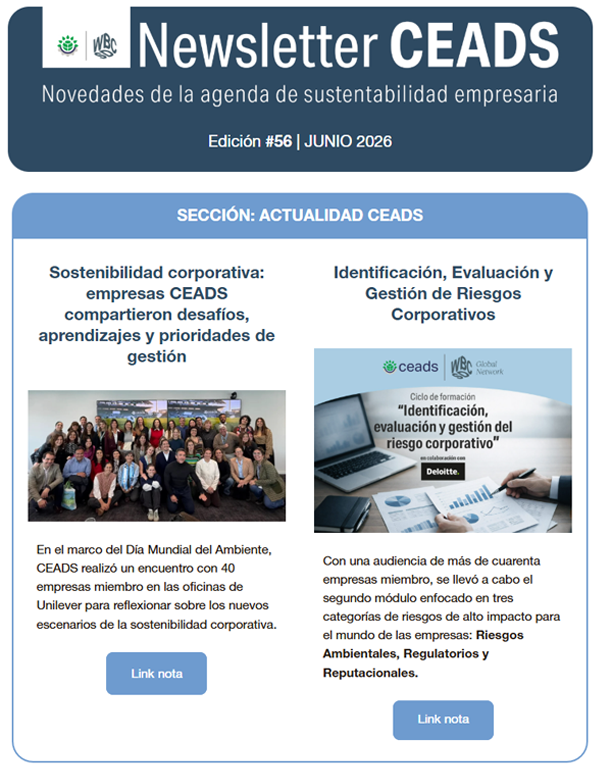 WBC Newsletter CEADS

Novedades de la agenda de sustentabilidad empresaria

Edición #56 | JUNIO 2026

SECCIÓN: ACTUALIDAD CEADS

Sostenibilidad corporativa: empresas CEADS compartieron desafíos, aprendizajes y prioridades de gestión

En el marco del Día Mundial del Ambiente, CEADS realizó un encuentro con 40 empresas miembro en las oficinas de Unilever para reflexionar sobre los nuevos escenarios de la sostenibilidad corporativa.

Link nota

Identificación, Evaluación y Gestión de Riesgos Corporativos

ceads | WBC Global Network

Ciclo de formación
"Identificación, evaluación y gestión del riesgo corporativo"
en colaboración con
Deloitte.

Con una audiencia de más de cuarenta empresas miembro, se llevó a cabo el segundo módulo enfocado en tres categorías de riesgos de alto impacto para el mundo de las empresas: Riesgos Ambientales, Regulatorios y Reputacionales.

Link nota